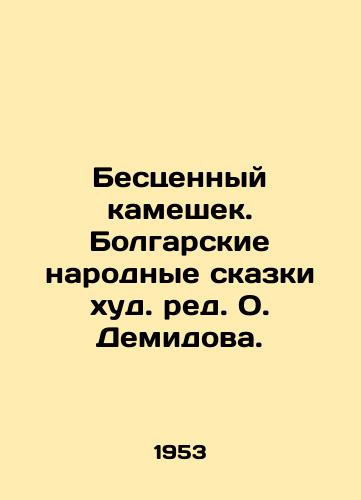 Бесценный камешек. Болгарские народные сказки худ. ред. О. Демидова.

1953